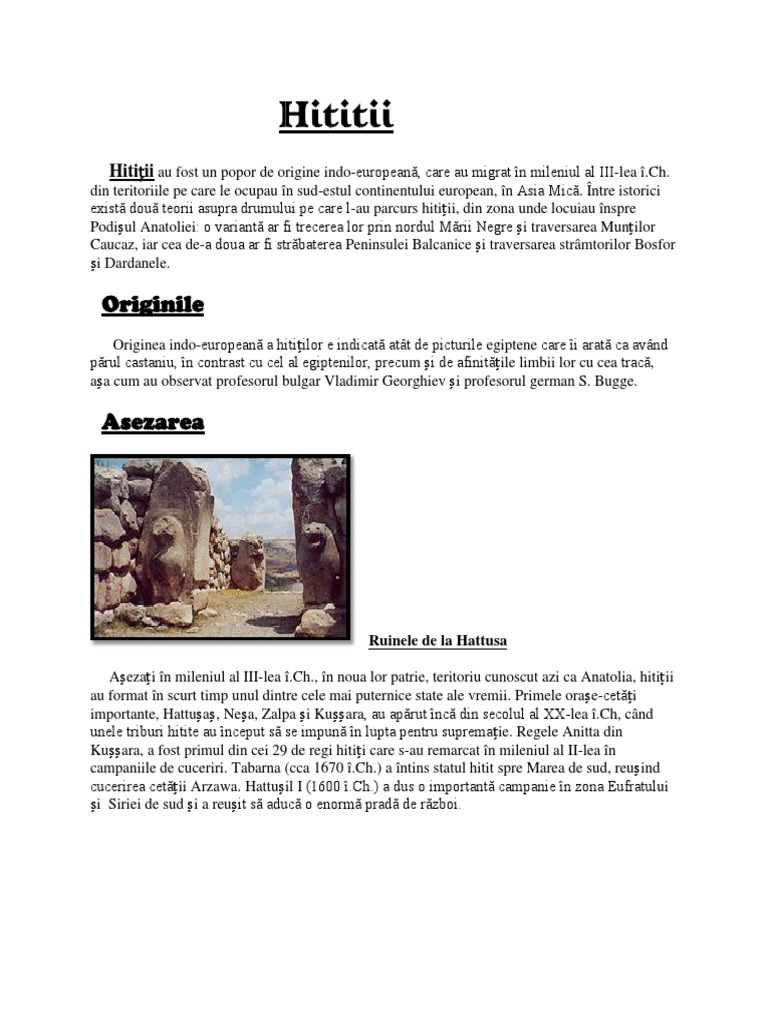 Hititii

Hitiţii au fost un popor de origine indo-europeană, care au migrat în mileniul al III-lea î.Ch. din teritoriile pe care le ocupau în sud-estul continentului european, în Asia Mică. Între istorici există două teorii asupra drumului pe care l-au parcurs hitiţii, din zona unde locuiau înspre Podişul Anatoliei: o variantă ar fi trecerea lor prin nordul Mării Negre şi traversarea Munţilor Caucaz, iar cea de-a doua ar fi străbaterea Peninsulei Balcanice şi traversarea strâmtorilor Bosfor şi Dardanele.

Originile

Originea indo-europeană a hitiţilor e indicată atât de picturile egiptene care îi arată ca având părul castaniu, în contrast cu cel al egiptenilor, precum şi de afinităţile limbii lor cu cea tracă, aşa cum au observat profesorul bulgar Vladimir Georghiev şi profesorul german S. Bugge.

Asezarea

Ruinele de la Hattusa

Aşezaţi în mileniul al III-lea î.Ch., în noua lor patrie, teritoriu cunoscut azi ca Anatolia, hitiţii au format în scurt timp unul dintre cele mai puternice state ale vremii. Primele oraşe-cetăţi importante, Hattuşaş, Neşa, Zalpa şi Kuşşara, au apărut încă din secolul al XX-lea î.Ch, când unele triburi hitite au început să se impună în lupta pentru supremaţie. Regele Anitta din Kuşşara, a fost primul din cei 29 de regi hitiţi care s-au remarcat în mileniul al II-lea în campaniile de cuceriri. Tabarna (cca 1670 î.Ch.) a întins statul hitit spre Marea de sud, reuşind cucerirea cetăţii Arzawa. Hattuşil I (1600 î.Ch.) a dus o importantă campanie în zona Eufratului şi Siriei de sud şi a reuşit să aducă o enormă pradă de război.